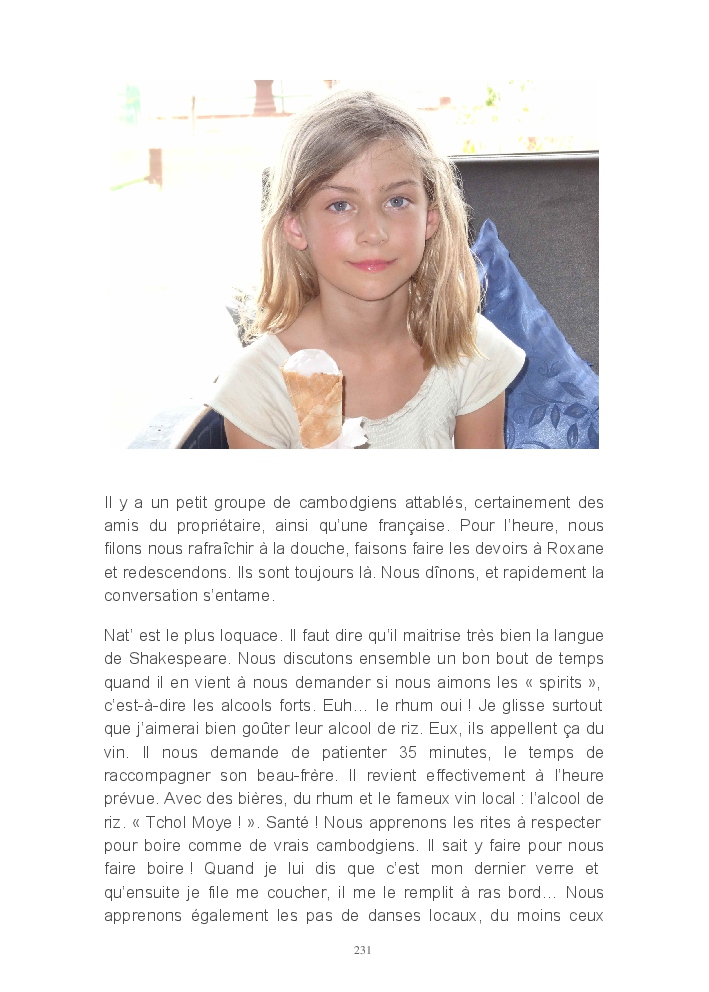 Il y a un petit groupe de cambodgiens attablés, certainement des amis du propriétaire, ainsi qu'une française. Pour l'heure, nous filons nous rafraîchir à la douche, faisons faire les devoirs à Roxane et redescendons. Ils sont toujours là. Nous dînons, et rapidement la conversation s'entame.

Nat' est le plus loquace. Il faut dire qu'il maitrise très bien la langue de Shakespeare. Nous discutons ensemble un bon bout de temps quand il en vient à nous demander si nous aimons les « spirits », c'est-à-dire les alcools forts. Euh… le rhum oui ! Je glisse surtout que j'aimerai bien goûter leur alcool de riz. Eux, ils appellent ça du vin. Il nous demande de patienter 35 minutes, le temps de raccompagner son beau-frère. Il revient effectivement à l'heure prévue. Avec des bières, du rhum et le fameux vin local : l'alcool de riz. « Tchol Moye ! ». Santé ! Nous apprenons les rites à respecter pour boire comme de vrais cambodgiens. Il sait y faire pour nous faire boire ! Quand je lui dis que c'est mon dernier verre et qu'ensuite je file me coucher, il me le remplit à ras bord… Nous apprenons également les pas de danses locaux, du moins ceux

231